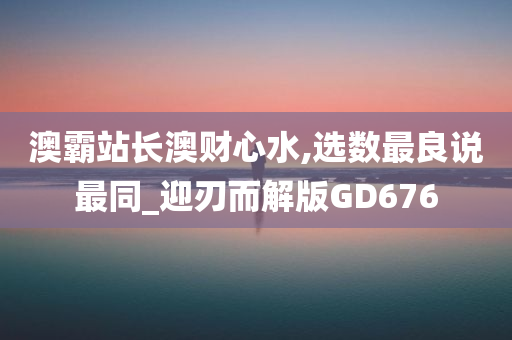 澳霸站长澳财心水,选数最良说最同_迎刃而解版GD676